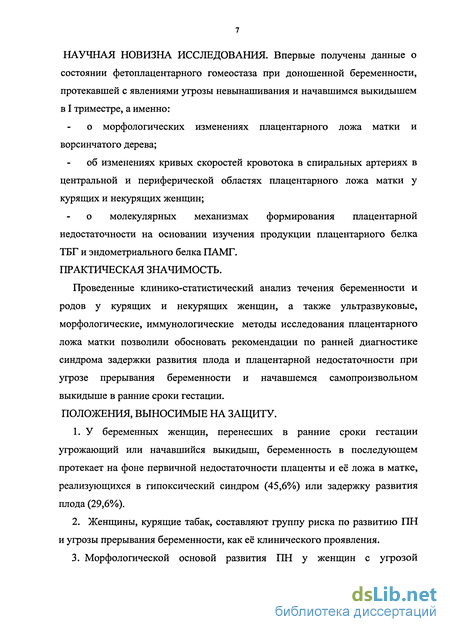 7

НАУЧНАЯ НОВИЗНА ИССЛЕДОВАНИЯ. Впервые получены данные о состоянии фетоплацентарного гомеостаза при доношенной беременности, протекавшей с явлениями угрозы невынашивания и начавшимся выкидышем в I триместре, а именно:

- о морфологических изменениях плацентарного ложа матки и ворсинчатого дерева;

- об изменениях кривых скоростей кровотока в спиральных артериях в центральной и периферической областях плацентарного ложа матки у курящих и некурящих женщин;

- о молекулярных механизмах формирования плацентарной недостаточности на основании изучения продукции плацентарного белка ТБГ и эндометриального белка ПАМГ.

ПРАКТИЧЕСКАЯ ЗНАЧИМОСТЬ.

Проведенные клинико-статистический анализ течения беременности и родов у курящих и некурящих женщин, а также ультразвуковые, морфологические, иммунологические методы исследования плацентарного ложа матки позволили обосновать рекомендации по ранней диагностике синдрома задержки развития плода и плацентарной недостаточности при угрозе прерывания беременности и начавшемся самопроизвольном выкидыше в ранние сроки гестации.

ПОЛОЖЕНИЯ, ВЫНОСИМЫЕ НА ЗАЩИТУ.

1. У беременных женщин, перенесших в ранние сроки гестации угрожающий или начавшийся выкидыш, беременность в последующем протекает на фоне первичной недостаточности плаценты и её ложа в матке, реализующихся в гипоксический синдром (45,6%) или задержку развития плода (29,6%).

2. Женщины, курящие табак, составляют группу риска по развитию ПН и угрозы прерывания беременности, как её клинического проявления.

3. Морфологической основой развития ПН у женщин с угрозой

dsLib.net
библиотека диссертаций